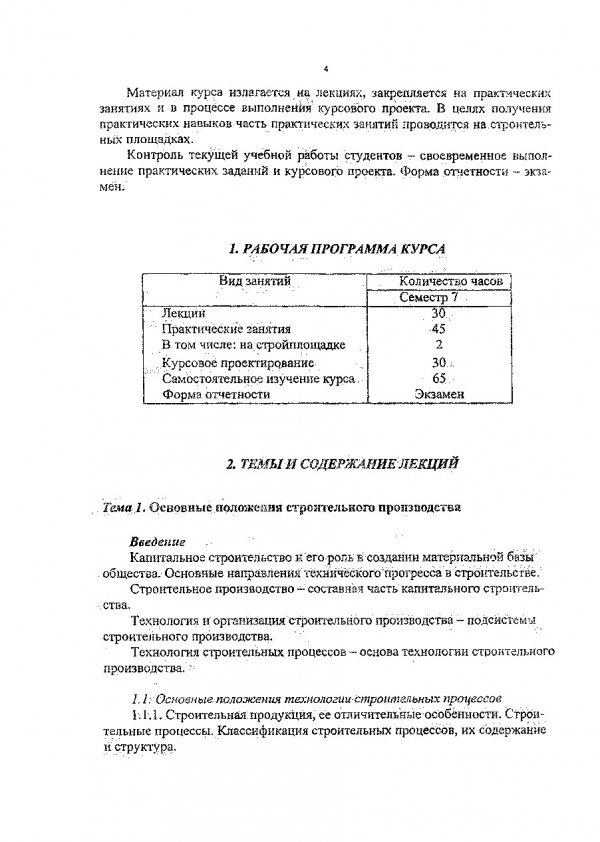 4

Материал курса излагается на лекциях, закрепляется на практических занятиях и в процессе выполнения курсового проекта. В целях получения практических навыков часть практических занятий проводится на строительных площадках.

Контроль текущей учебной работы студентов – своевременное выполнение практических заданий и курсового проекта. Форма отчетности – экзамен.

1. РАБОЧАЯ ПРОГРАММА КУРСА

| Вид занятий | Количество часов |
|---|---|
| | Семестр 7 |
| Лекции | 30 |
| Практические занятия | 45 |
| В том числе: на стройплощадке | 2 |
| Курсовое проектирование | 30 |
| Самостоятельное изучение курса | 65 |
| Форма отчетности | Экзамен |

2. ТЕМЫ И СОДЕРЖАНИЕ ЛЕКЦИЙ

Тема 1. Основные положения строительного производства

Введение

Капитальное строительство и его роль в создании материальной базы общества. Основные направления технического прогресса в строительстве.

Строительное производство – составная часть капитального строительства.

Технология и организация строительного производства – подсистемы строительного производства.

Технология строительных процессов – основа технологии строительного производства.

1.1. Основные положения технологии строительных процессов

1.1.1. Строительная продукция, ее отличительные особенности. Строительные процессы. Классификация строительных процессов, их содержание и структура.